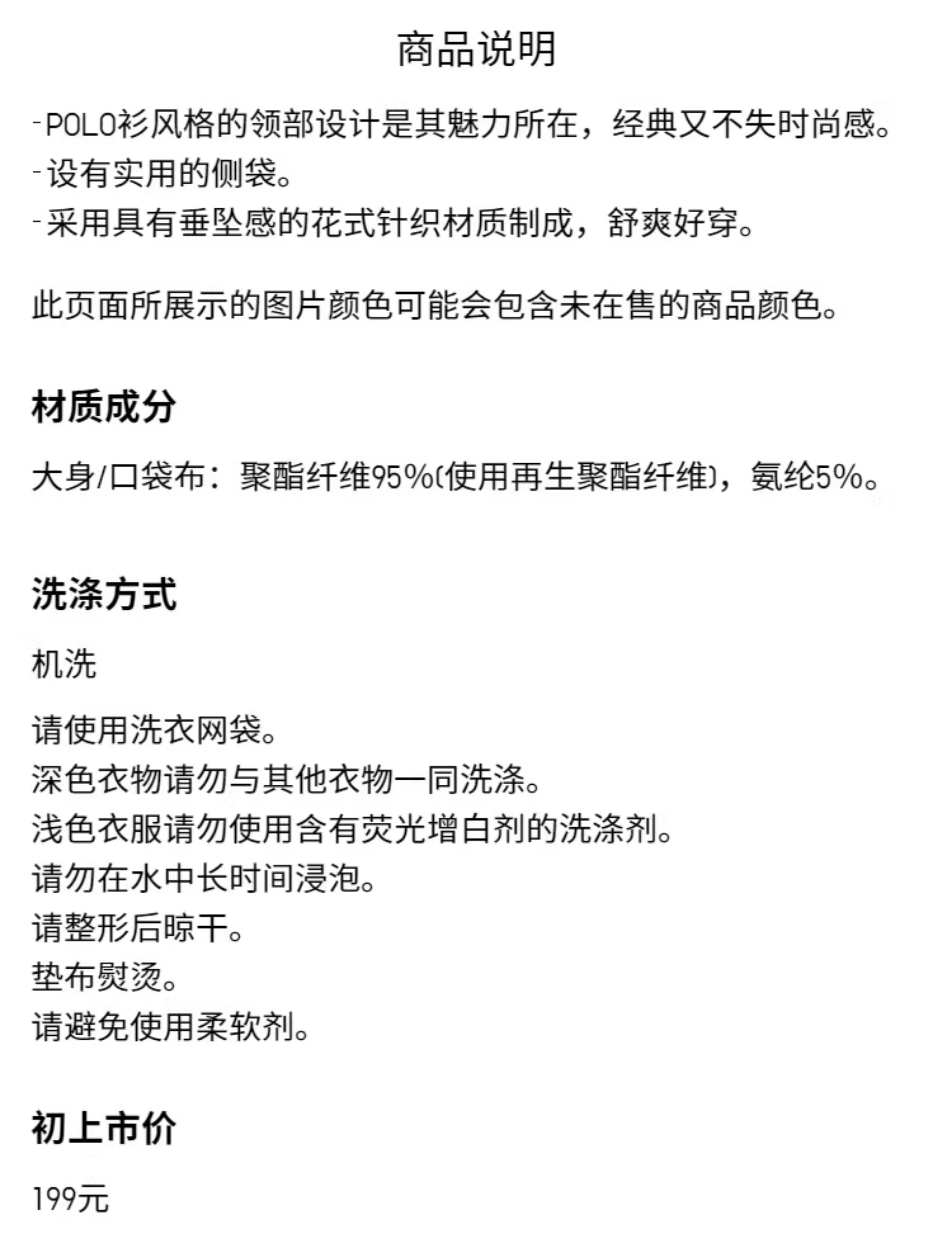 商品说明

-POLO衫风格的领部设计是其魅力所在，经典又不失时尚感。
-设有实用的侧袋。
-采用具有垂坠感的花式针织材质制成，舒爽好穿。

此页面所展示的图片颜色可能会包含未在售的商品颜色。

材质成分

大身/口袋布：聚酯纤维95%(使用再生聚酯纤维)，氨纶5%。

洗涤方式

机洗

请使用洗衣网袋。
深色衣物请勿与其他衣物一同洗涤。
浅色衣服请勿使用含有荧光增白剂的洗涤剂。
请勿在水中长时间浸泡。
请整形后晾干。
垫布熨烫。
请避免使用柔软剂。

初上市价

199元